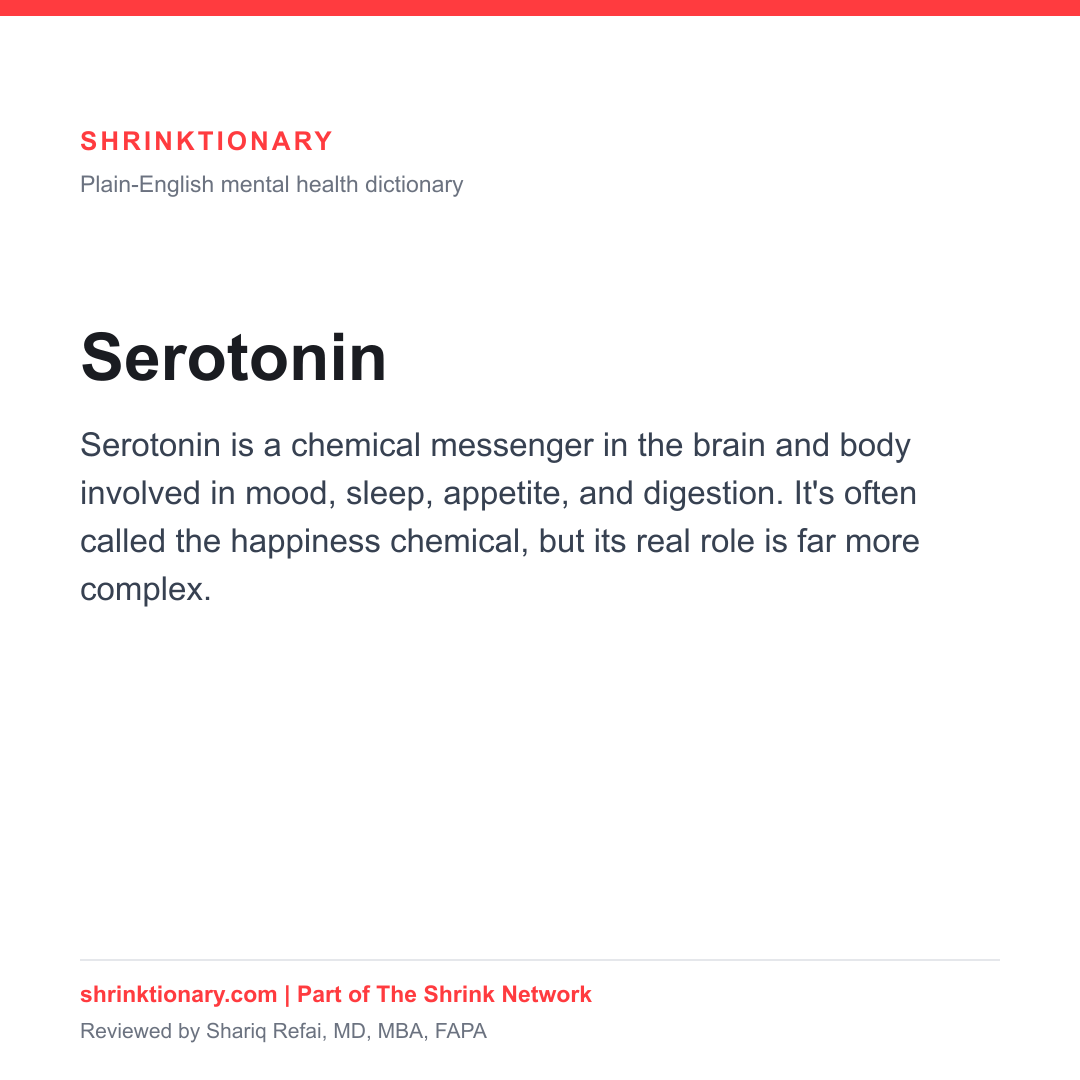 SHRINKTIONARY
Plain-English mental health dictionary

Serotonin

Serotonin is a chemical messenger in the brain and body involved in mood, sleep, appetite, and digestion. It's often called the happiness chemical, but its real role is far more complex.

shrinktionary.com | Part of The Shrink Network
Reviewed by Shariq Refai, MD, MBA, FAPA